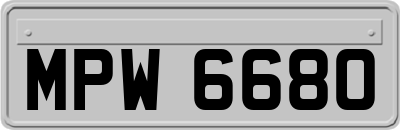 MPW 6680